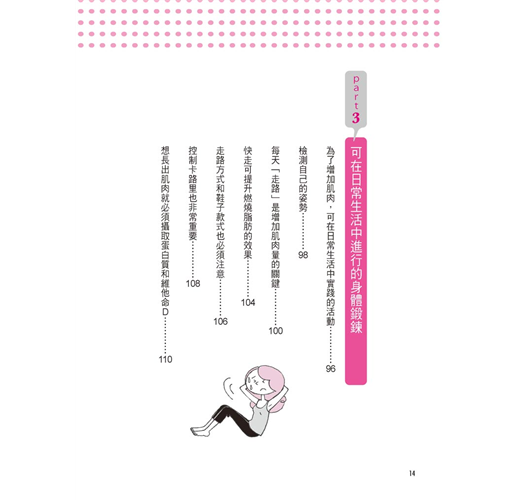 part 3

可在日常生活中進行的身體鍛鍊

為了增加肌肉，可在日常生活中實踐的活動 96

檢測自己的姿勢 98

每天「走路」是增加肌肉量的關鍵 100

快走可提升燃燒脂肪的效果 104

走路方式和鞋子款式也必須注意 106

控制卡路里也非常重要 108

想長出肌肉就必須攝取蛋白質和維他命D 110

14